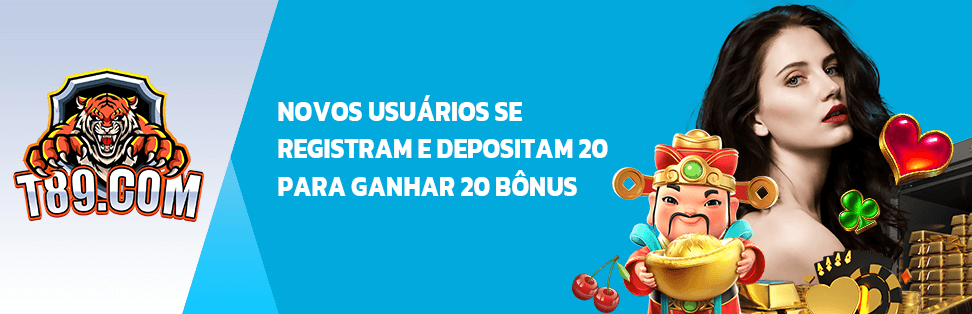 T89.COM

NOVOS USUÁRIOS SE REGISTRAM E DEPOSITAM 20 PARA GANHAR 20 BÔNUS